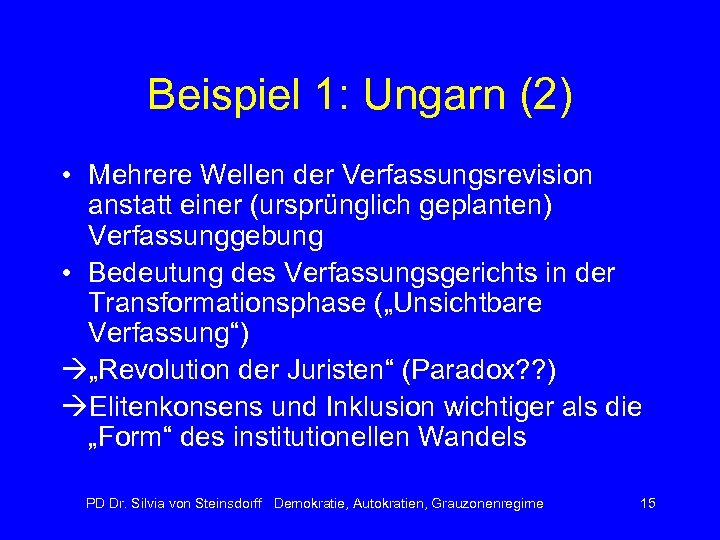 Beispiel 1: Ungarn (2)

• Mehrere Wellen der Verfassungsrevision anstatt einer (ursprünglich geplanten) Verfassunggebung
• Bedeutung des Verfassungsgerichts in der Transformationsphase („Unsichtbare Verfassung“)
→„Revolution der Juristen“ (Paradox??)
→Elitenkonsens und Inklusion wichtiger als die „Form“ des institutionellen Wandels

PD Dr. Silvia von Steinsdorff Demokratie, Autokratien, Grauzonenregime 15